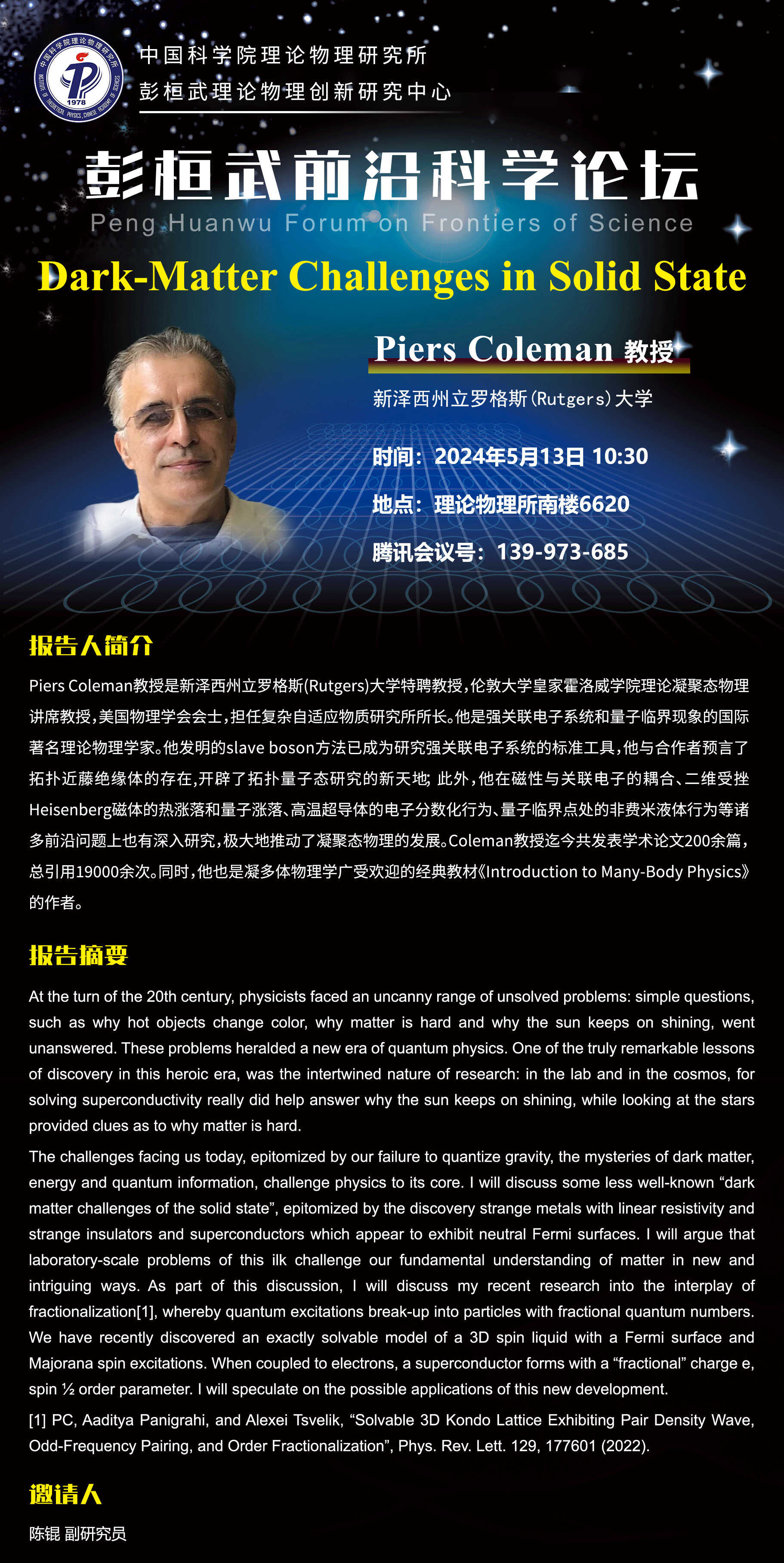 中国科学院理论物理研究所
彭桓武理论物理创新研究中心

彭桓武前沿科学论坛
Peng Huanwu Forum on Frontiers of Science

Dark-Matter Challenges in Solid State

Piers Coleman 教授
新泽西州立罗格斯(Rutgers)大学

时间：2024年5月13日 10:30
地点：理论物理所南楼6620
腾讯会议号：139-973-685

报告人简介

Piers Coleman教授是新泽西州立罗格斯(Rutgers)大学特聘教授，伦敦大学皇家霍洛威学院理论凝聚态物理讲席教授，美国物理学会会士，担任复杂自适应物质研究所所长。他是强关联电子系统和量子临界现象的国际著名理论物理学家。他发明的slave boson方法已成为研究强关联电子系统的标准工具，他与合作者预言了拓扑近藤绝缘体的存在，开辟了拓扑量子态研究的新天地；此外，他在磁性与关联电子的耦合、二维受挫Heisenberg磁体的热涨落和量子涨落、高温超导体的电子分数化行为、量子临界点处的非费米液体行为等诸多前沿问题上也有深入研究，极大地推动了凝聚态物理的发展。Coleman教授迄今共发表学术论文200余篇，总引用19000余次。同时，他也是凝多体物理学广受欢迎的经典教材《Introduction to Many-Body Physics》的作者。

报告摘要

At the turn of the 20th century, physicists faced an uncanny range of unsolved problems: simple questions, such as why hot objects change color, why matter is hard and why the sun keeps on shining, went unanswered. These problems heralded a new era of quantum physics. One of the truly remarkable lessons of discovery in this heroic era, was the intertwined nature of research: in the lab and in the cosmos, for solving superconductivity really did help answer why the sun keeps on shining, while looking at the stars provided clues as to why matter is hard.

The challenges facing us today, epitomized by our failure to quantize gravity, the mysteries of dark matter, energy and quantum information, challenge physics to its core. I will discuss some less well-known "dark matter challenges of the solid state", epitomized by the discovery strange metals with linear resistivity and strange insulators and superconductors which appear to exhibit neutral Fermi surfaces. I will argue that laboratory-scale problems of this ilk challenge our fundamental understanding of matter in new and intriguing ways. As part of this discussion, I will discuss my recent research into the interplay of fractionalization[1], whereby quantum excitations break-up into particles with fractional quantum numbers. We have recently discovered an exactly solvable model of a 3D spin liquid with a Fermi surface and Majorana spin excitations. When coupled to electrons, a superconductor forms with a "fractional" charge e, spin ½ order parameter. I will speculate on the possible applications of this new development.

[1] PC, Aaditya Panigrahi, and Alexei Tsvelik, "Solvable 3D Kondo Lattice Exhibiting Pair Density Wave, Odd-Frequency Pairing, and Order Fractionalization", Phys. Rev. Lett. 129, 177601 (2022).

邀请人

陈锟 副研究员